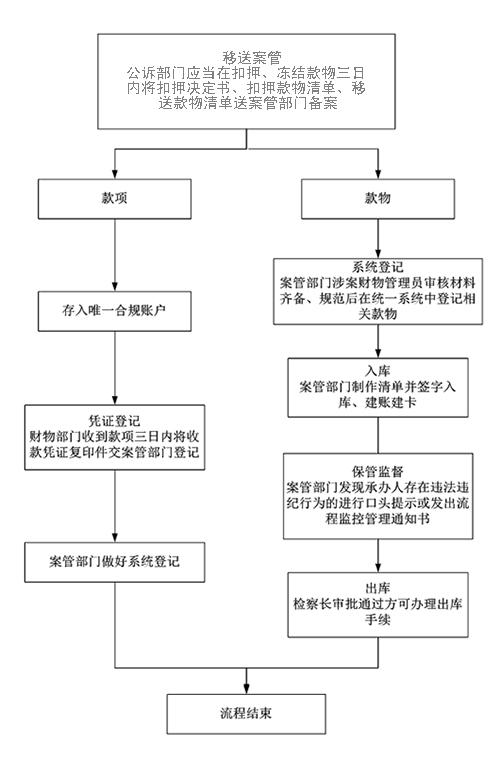 移送案管
公诉部门应当在扣押、冻结款物三日内将扣押决定书、扣押款物清单、移送款物清单送案管部门备案

款项

存入唯一合规账户

凭证登记
财物部门收到款项三日内将收款凭证复印件交案管部门登记

案管部门做好系统登记

款物

系统登记
案管部门涉案财物管理员审核材料齐备、规范后在统一系统中登记相关款物

入库
案管部门制作清单并签字入库、建账建卡

保管监督
案管部门发现承办人存在违法违纪行为的进行口头提示或发出流程监控管理通知书

出库
检察长审批通过方可办理出库手续

流程结束